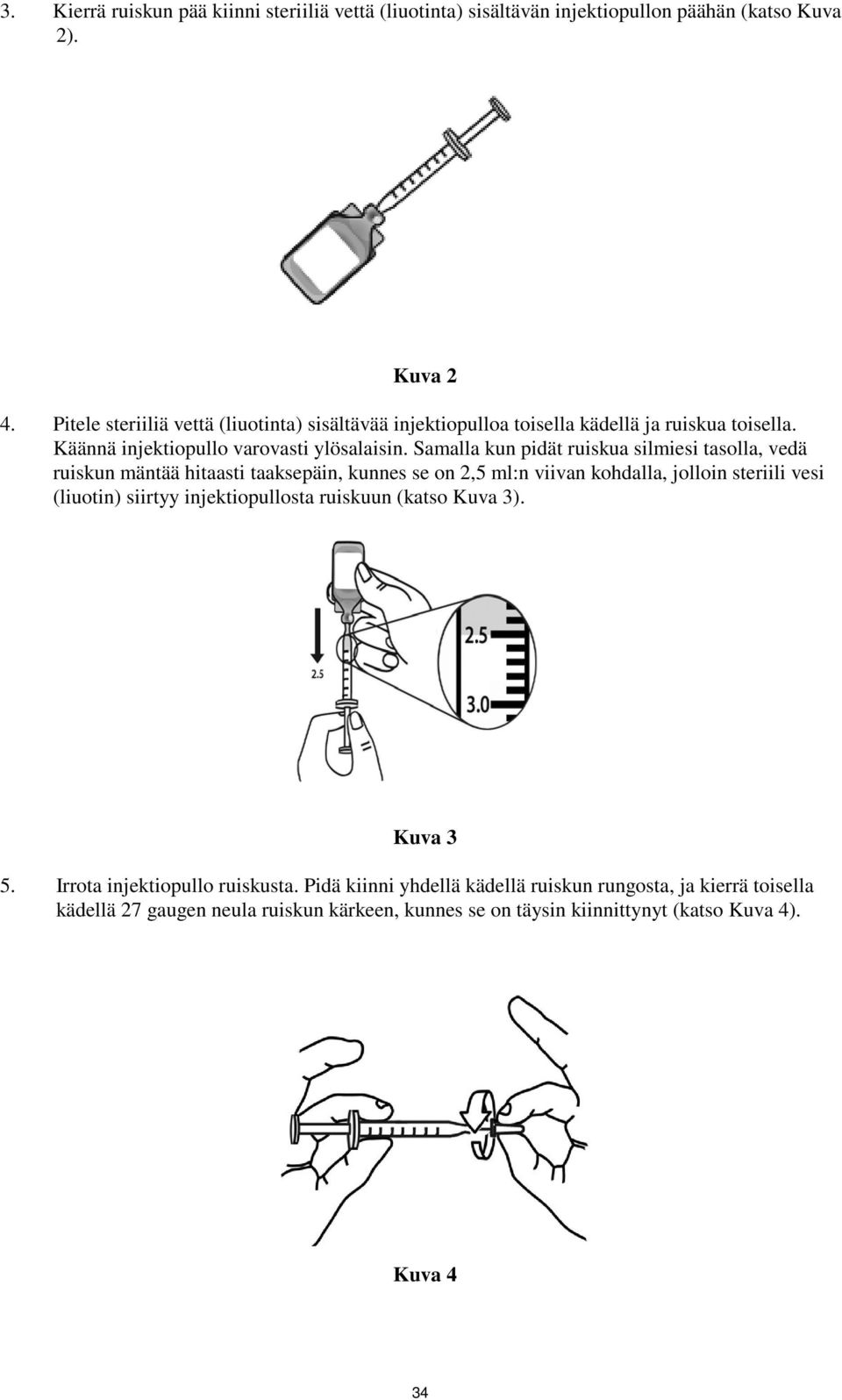 3. Kierrä ruiskun pää kiinni steriiliä vettä (liuotinta) sisältävän injektiopullon päähän (katso Kuva 2).

Kuva 2

4. Pitele steriiliä vettä (liuotinta) sisältävää injektiopulloa toisella kädellä ja ruiskua toisella. Käännä injektiopullo varovasti ylösalaisin. Samalla kun pidät ruiskua silmiesi tasolla, vedä ruiskun mäntää hitaasti taaksepäin, kunnes se on 2,5 ml:n viivan kohdalla, jolloin steriili vesi (liuotin) siirtyy injektiopullosta ruiskuun (katso Kuva 3).

2.5

2.5

3.0

Kuva 3

5. Irrota injektiopullo ruiskusta. Pidä kiinni yhdellä kädellä ruiskun rungosta, ja kierrä toisella kädellä 27 gaugen neula ruiskun kärkeen, kunnes se on täysin kiinnittynyt (katso Kuva 4).

Kuva 4

34